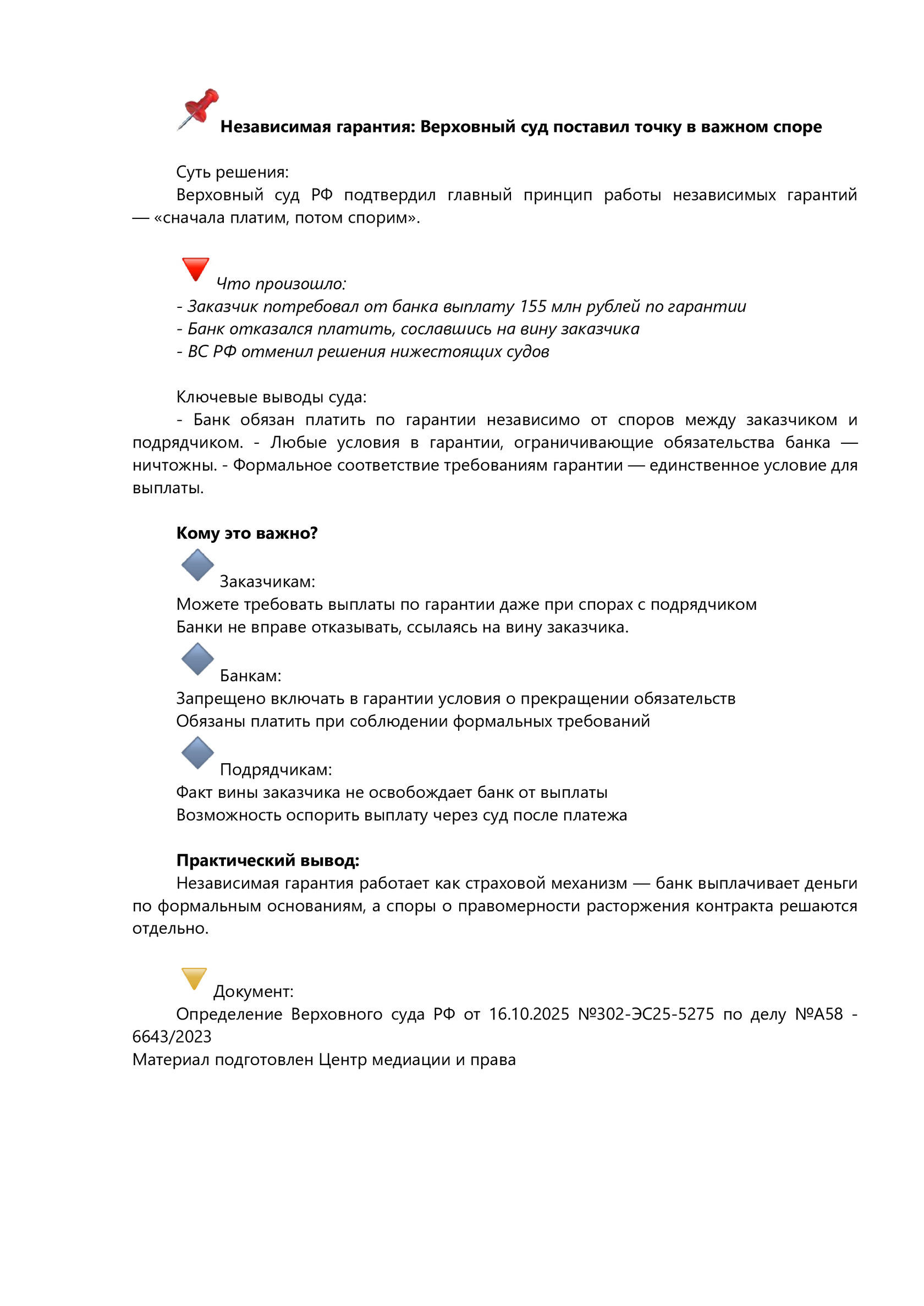 Независимая гарантия: Верховный суд поставил точку в важном споре

Суть решения:
Верховный суд РФ подтвердил главный принцип работы независимых гарантий — «сначала платим, потом спорим».

Что произошло:
- Заказчик потребовал от банка выплату 155 млн рублей по гарантии
- Банк отказался платить, сославшись на вину заказчика
- ВС РФ отменил решения нижестоящих судов

Ключевые выводы суда:
- Банк обязан платить по гарантии независимо от споров между заказчиком и подрядчиком. - Любые условия в гарантии, ограничивающие обязательства банка — ничтожны. - Формальное соответствие требованиям гарантии — единственное условие для выплаты.

Кому это важно?

Заказчикам:
Можете требовать выплаты по гарантии даже при спорах с подрядчиком
Банки не вправе отказывать, ссылаясь на вину заказчика.

Банкам:
Запрещено включать в гарантии условия о прекращении обязательств
Обязаны платить при соблюдении формальных требований

Подрядчикам:
Факт вины заказчика не освобождает банк от выплаты
Возможность оспорить выплату через суд после платежа

Практический вывод:
Независимая гарантия работает как страховой механизм — банк выплачивает деньги по формальным основаниям, а споры о правомерности расторжения контракта решаются отдельно.

Документ:
Определение Верховного суда РФ от 16.10.2025 №302-ЭС25-5275 по делу №А58 - 6643/2023
Материал подготовлен Центр медиации и права